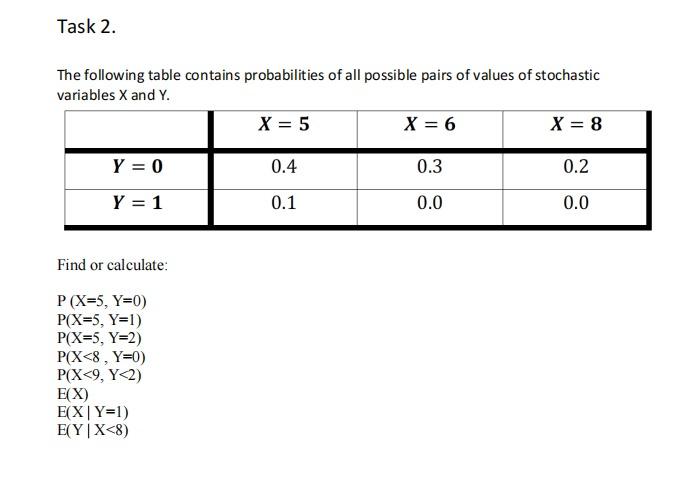 Task 2.

The following table contains probabilities of all possible pairs of values of stochastic variables X and Y.

| | $X = 5$ | $X = 6$ | $X = 8$ |
|---|---|---|---|
| $Y = 0$ | 0.4 | 0.3 | 0.2 |
| $Y = 1$ | 0.1 | 0.0 | 0.0 |

Find or calculate:

P (X=5, Y=0)
P(X=5, Y=1)
P(X=5, Y=2)
P(X<8 , Y=0)
P(X<9, Y<2)
E(X)
E(X | Y=1)
E(Y | X<8)